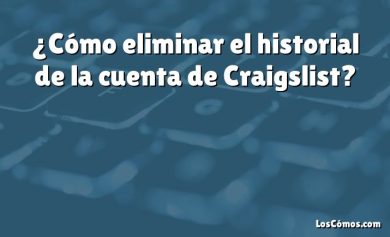 ¿Cómo eliminar el historial de la cuenta de Craigslist?

LosCómos.com